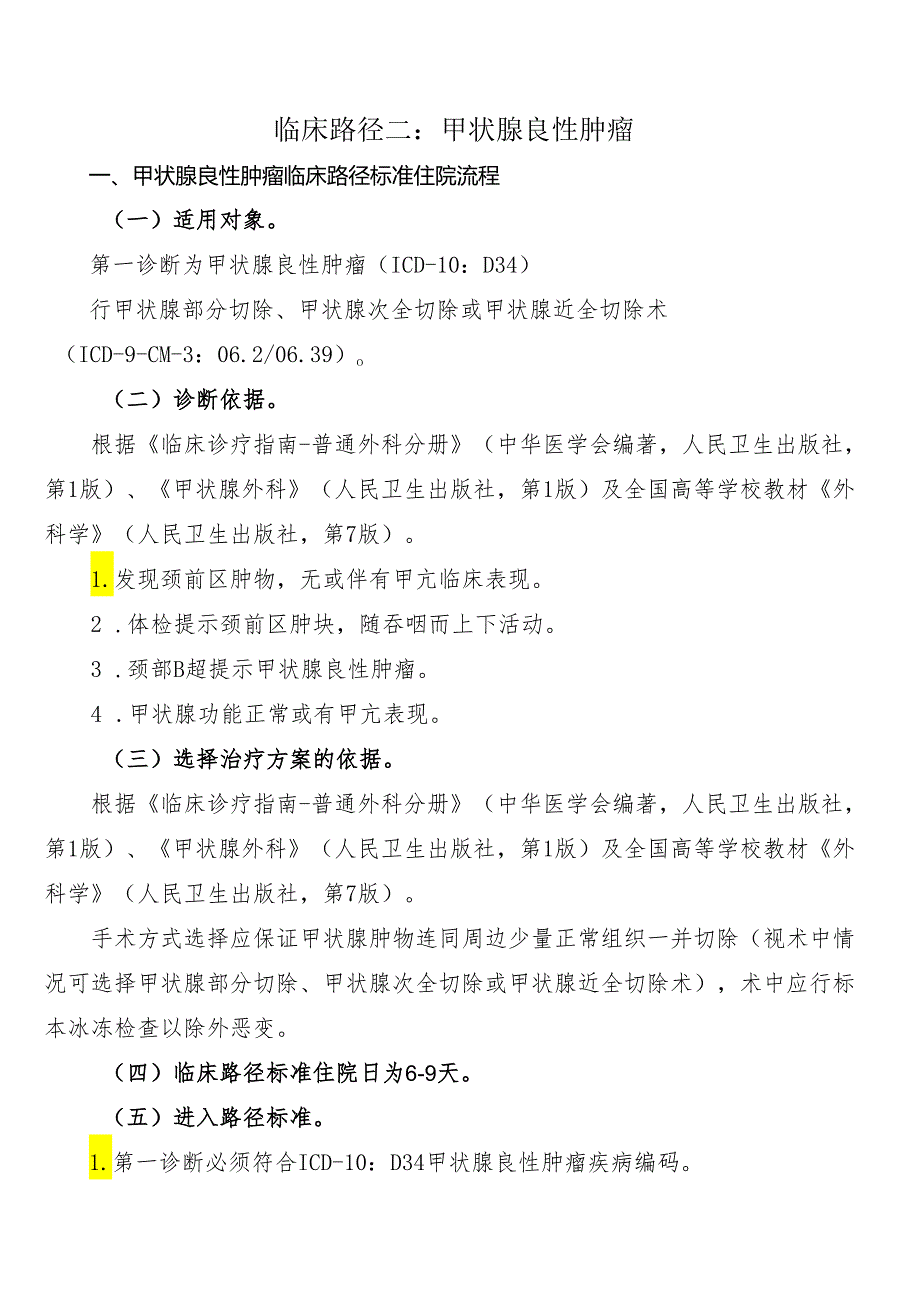 临床路径二：甲状腺良性肿瘤

一、甲状腺良性肿瘤临床路径标准住院流程

（一）适用对象。

第一诊断为甲状腺良性肿瘤（ICD-10：D34）

行甲状腺部分切除、甲状腺次全切除或甲状腺近全切除术（ICD-9-CM-3：06.2/06.39）。

（二）诊断依据。

根据《临床诊疗指南-普通外科分册》（中华医学会编著，人民卫生出版社，第1版）、《甲状腺外科》（人民卫生出版社，第1版）及全国高等学校教材《外科学》（人民卫生出版社，第7版）。

1.发现颈前区肿物，无或伴有甲亢临床表现。

2．体检提示颈前区肿块，随吞咽而上下活动。

3．颈部B超提示甲状腺良性肿瘤。

4．甲状腺功能正常或有甲亢表现。

（三）选择治疗方案的依据。

根据《临床诊疗指南-普通外科分册》（中华医学会编著，人民卫生出版社，第1版）、《甲状腺外科》（人民卫生出版社，第1版）及全国高等学校教材《外科学》（人民卫生出版社，第7版）。

手术方式选择应保证甲状腺肿物连同周边少量正常组织一并切除（视术中情况可选择甲状腺部分切除、甲状腺次全切除或甲状腺近全切除术），术中应行标本冰冻检查以除外恶变。

（四）临床路径标准住院日为6-9天。

（五）进入路径标准。

1.第一诊断必须符合ICD-10：D34甲状腺良性肿瘤疾病编码。